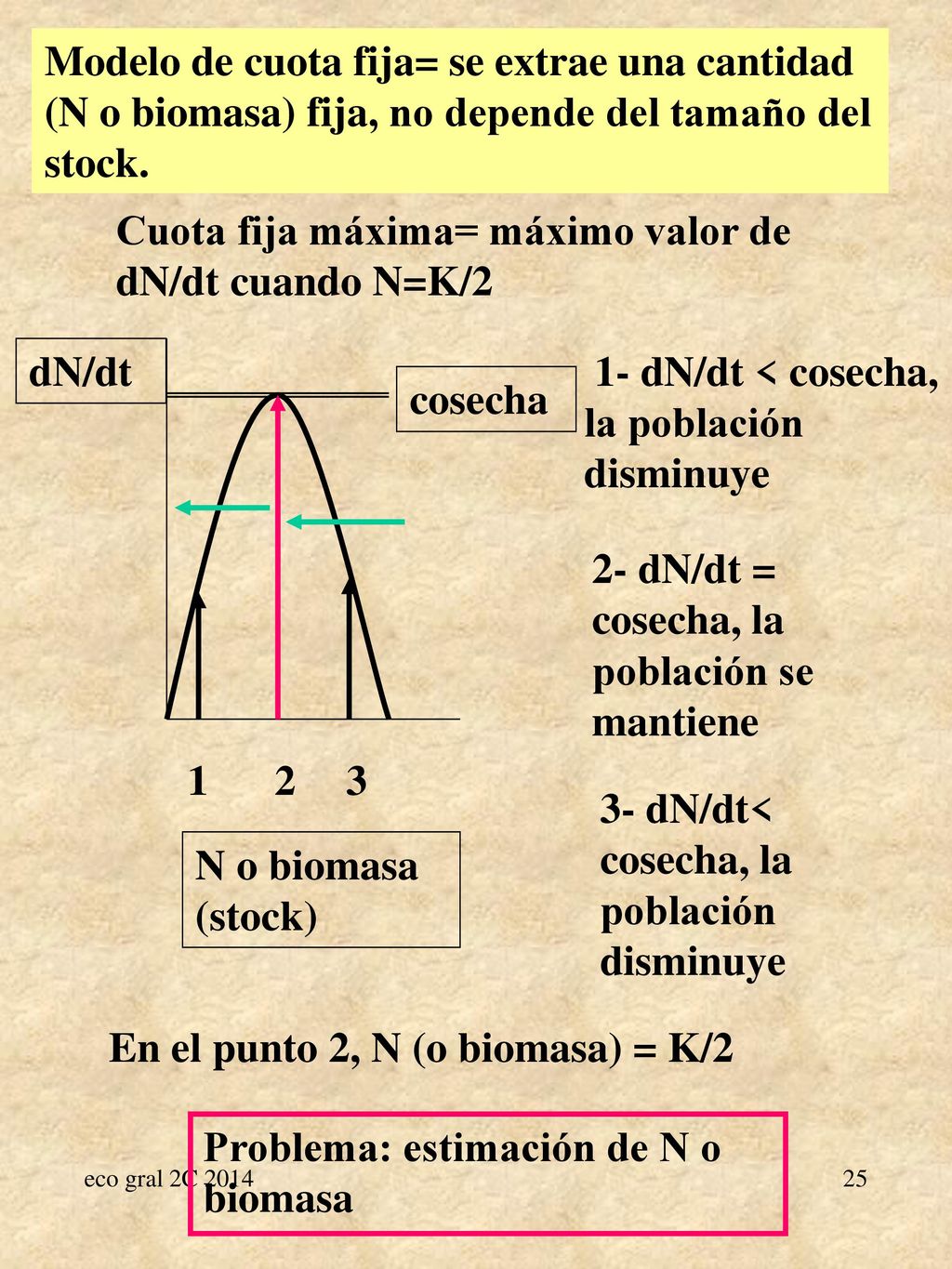 Modelo de cuota fija= se extrae una cantidad (N o biomasa) fija, no depende del tamaño del stock.

Cuota fija máxima= máximo valor de dN/dt cuando N=K/2

dN/dt

cosecha

1 2 3

N o biomasa (stock)

1- dN/dt < cosecha, la población disminuye

2- dN/dt = cosecha, la población se mantiene

3- dN/dt< cosecha, la población disminuye

En el punto 2, N (o biomasa) = K/2

Problema: estimación de N o biomasa

eco gral 2C 2014

25